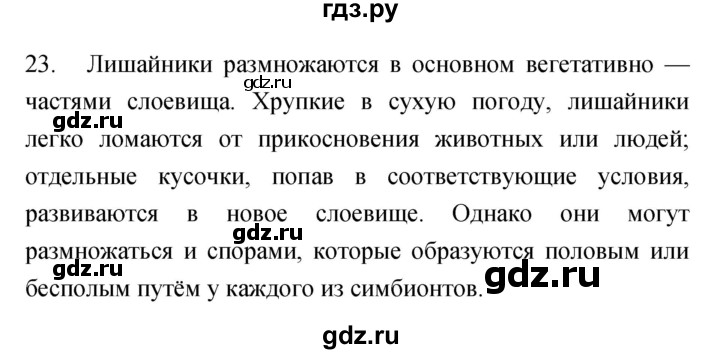 гдз.ру

23. Лишайники размножаются в основном вегетативно — частями слоевища. Хрупкие в сухую погоду, лишайники легко ломаются от прикосновения животных или людей; отдельные кусочки, попав в соответствующие условия, развиваются в новое слоевище. Однако они могут размножаться и спорами, которые образуются половым или бесполым путём у каждого из симбионтов.

gdz.ru
gdz.ru
gdz.ru
gdz.ru
gdz.ru
gdz.ru